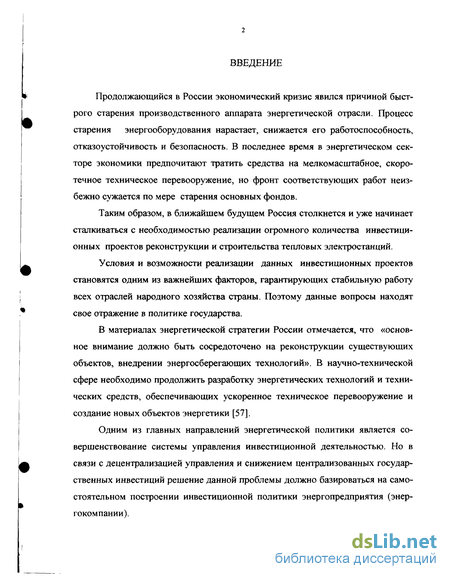 2

ВВЕДЕНИЕ

Продолжающийся в России экономический кризис явился причиной быстрого старения производственного аппарата энергетической отрасли. Процесс старения энергооборудования нарастает, снижается его работоспособность, отказоустойчивость и безопасность. В последнее время в энергетическом секторе экономики предпочитают тратить средства на мелкомасштабное, скоротечное техническое перевооружение, но фронт соответствующих работ неизбежно сужается по мере старения основных фондов.

Таким образом, в ближайшем будущем Россия столкнется и уже начинает сталкиваться с необходимостью реализации огромного количества инвестиционных проектов реконструкции и строительства тепловых электростанций.

Условия и возможности реализации данных инвестиционных проектов становятся одним из важнейших факторов, гарантирующих стабильную работу всех отраслей народного хозяйства страны. Поэтому данные вопросы находят свое отражение в политике государства.

В материалах энергетической стратегии России отмечается, что «основное внимание должно быть сосредоточено на реконструкции существующих объектов, внедрении энергосберегающих технологий». В научно-технической сфере необходимо продолжить разработку энергетических технологий и технических средств, обеспечивающих ускоренное техническое перевооружение и создание новых объектов энергетики [57].

Одним из главных направлений энергетической политики является совершенствование системы управления инвестиционной деятельностью. Но в связи с децентрализацией управления и снижением централизованных государственных инвестиций решение данной проблемы должно базироваться на самостоятельном построении инвестиционной политики энергопредприятия (энергокомпании).

dsLib.net
библиотека диссертаций